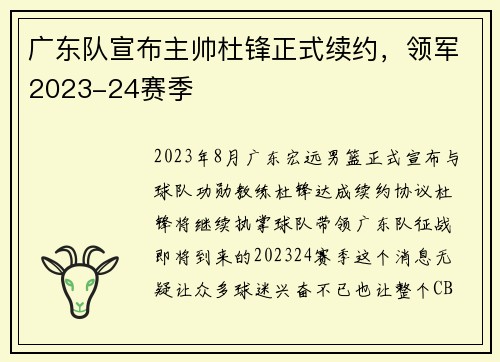 广东队宣布主帅杜锋正式续约，领军2023-24赛季

2023年8月广东宏远男篮正式宣布与球队功勋教练杜锋达成续约协议杜锋将继续执掌球队带领广东队征战即将到来的202324赛季这个消息无疑让众多球迷兴奋不已也让整个CB